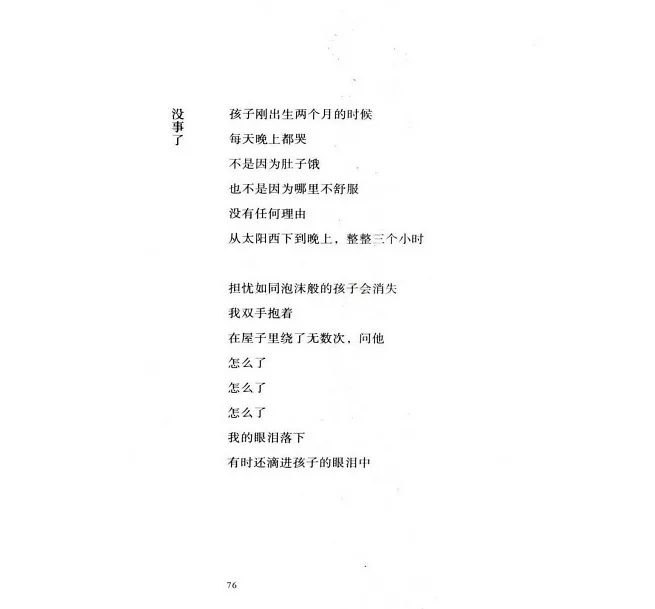 没事了

孩子刚出生两个月的时候
每天晚上都哭
不是因为肚子饿
也不是因为哪里不舒服
没有任何理由
从太阳西下到晚上，整整三个小时

担忧如同泡沫般的孩子会消失
我双手抱着
在屋子里绕了无数次，问他
怎么了
怎么了
怎么了
我的眼泪落下
有时还滴进孩子的眼泪中

76